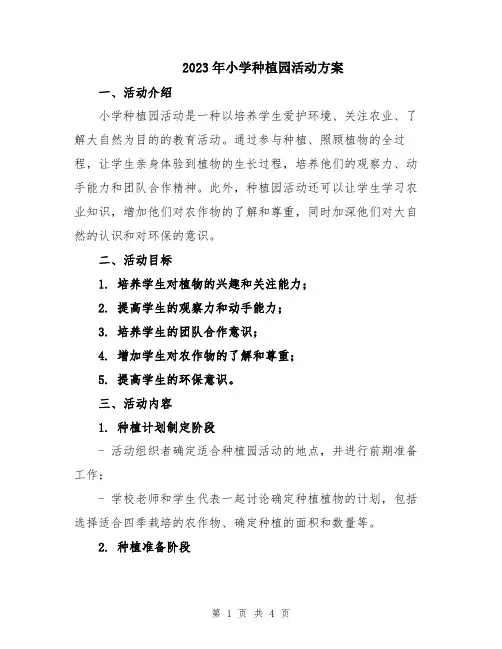 2023年小学种植园活动方案

一、活动介绍

小学种植园活动是一种以培养学生爱护环境、关注农业、了解大自然为目的的教育活动。通过参与种植、照顾植物的全过程，让学生亲身体验到植物的生长过程，培养他们的观察力、动手能力和团队合作精神。此外，种植园活动还可以让学生学习农业知识，增加他们对农作物的了解和尊重，同时加深他们对大自然的认识和对环保的意识。

二、活动目标

1. 培养学生对植物的兴趣和关注能力；

2. 提高学生的观察力和动手能力；

3. 培养学生的团队合作意识；

4. 增加学生对农作物的了解和尊重；

5. 提高学生的环保意识。

三、活动内容

1. 种植计划制定阶段

- 活动组织者确定适合种植园活动的地点，并进行前期准备工作；

- 学校老师和学生代表一起讨论确定种植植物的计划，包括选择适合四季栽培的农作物、确定种植的面积和数量等。

2. 种植准备阶段

第 1 页 共 4 页